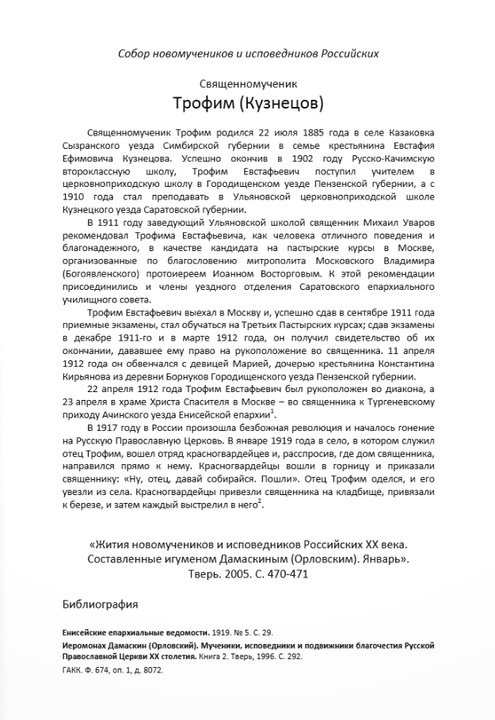 Собор новомучеников и исповедников Российских

Священномученик

Трофим (Кузнецов)

Священномученик Трофим родился 22 июля 1885 года в селе Казаковка Сызранского уезда Симбирской губернии в семье крестьянина Евстафия Ефимовича Кузнецова. Успешно окончив в 1902 году Русско-Качимскую второклассную школу, Трофим Евстафьевич поступил учителем в церковноприходскую школу в Городищенском уезде Пензенской губернии, а с 1910 года стал преподавать в Ульяновской церковноприходской школе Кузнецкого уезда Саратовской губернии.

В 1911 году заведующий Ульяновской школой священник Михаил Уваров рекомендовал Трофима Евстафьевича, как человека отличного поведения и благонадежного, в качестве кандидата на пастырские курсы в Москве, организованные по благословению митрополита Московского Владимира (Богоявленского) протоиереем Иоанном Восторговым. К этой рекомендации присоединились и члены уездного отделения Саратовского епархиального училищного совета.

Трофим Евстафьевич выехал в Москву и, успешно сдав в сентябре 1911 года приемные экзамены, стал обучаться на Третьих Пастырских курсах; сдав экзамены в декабре 1911-го и в марте 1912 года, он получил свидетельство об их окончании, дававшее ему право на рукоположение во священника. 11 апреля 1912 года он обвенчался с девицей Марией, дочерью крестьянина Константина Кирьянова из деревни Борнуков Городищенского уезда Пензенской губернии.

22 апреля 1912 года Трофим Евстафьевич был рукоположен во диакона, а 23 апреля в храме Христа Спасителя в Москве – во священника к Тургеневскому приходу Ачинского уезда Енисейской епархии$^1$.

В 1917 году в России произошла безбожная революция и началось гонение на Русскую Православную Церковь. В январе 1919 года в село, в котором служил отец Трофим, вошел отряд красногвардейцев и, расспросив, где дом священника, направился прямо к нему. Красногвардейцы вошли в горницу и приказали священнику: «Ну, отец, давай собирайся. Пошли». Отец Трофим оделся, и его увезли из села. Красногвардейцы привезли священника на кладбище, привязали к березе, и затем каждый выстрелил в него$^2$.

«Жития новомучеников и исповедников Российских XX века. Составленные игуменом Дамаскиным (Орловским). Январь». Тверь. 2005. С. 470-471

Библиография

Енисейские епархиальные ведомости. 1919. № 5. С. 29.

Иеромонах Дамаскин (Орловский). Мученики, исповедники и подвижники благочестия Русской Православной Церкви XX столетия. Книга 2. Тверь, 1996. С. 292.

ГАКК. Ф. 674, оп. 1, д. 8072.